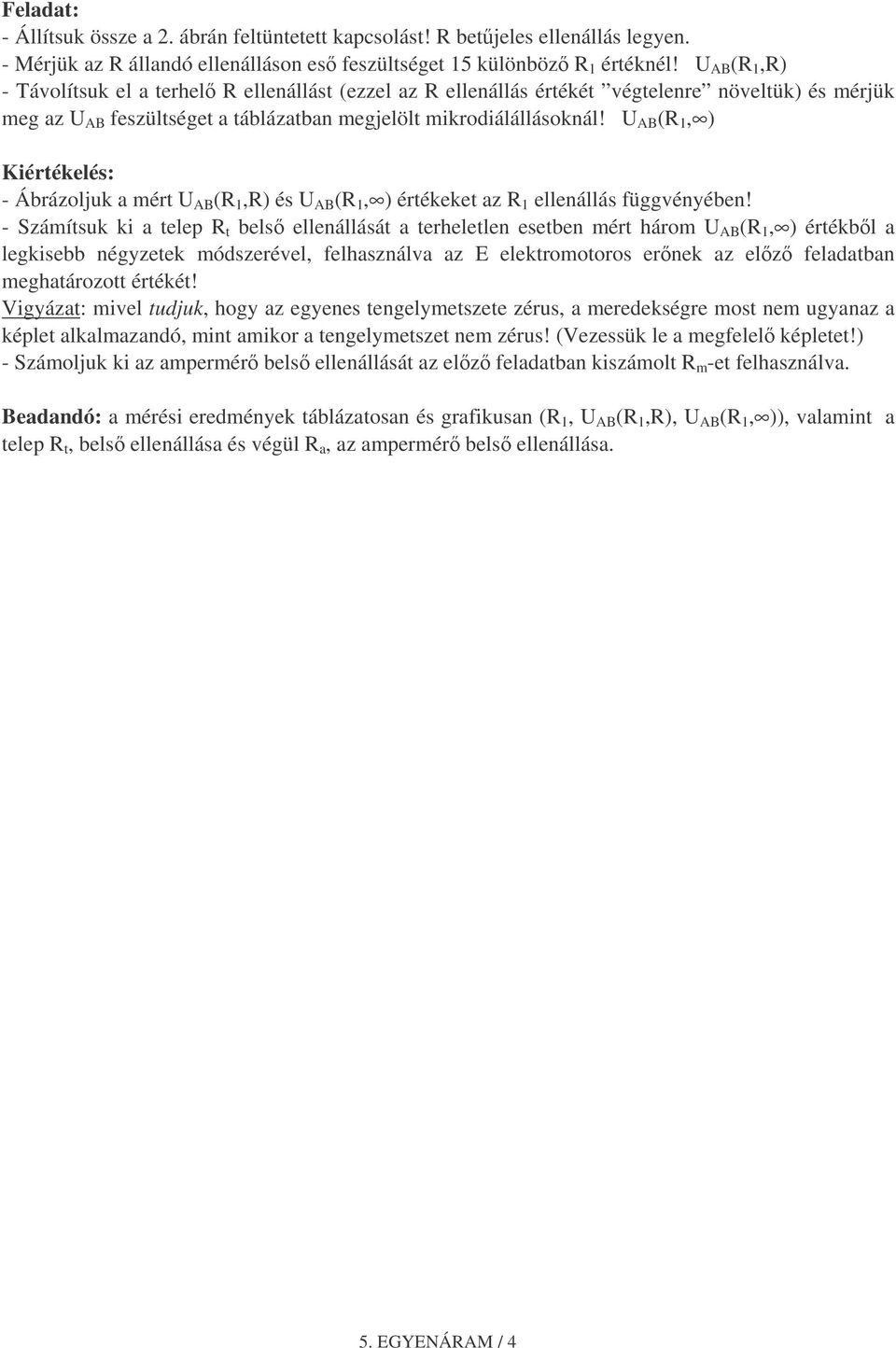 Feladat:
- Állítsuk össze a 2. ábrán feltüntetett kapcsolást! R betűjeles ellenállás legyen.
- Mérjük az R állandó ellenálláson eső feszültséget 15 különböző $R_1$ értéknél! $U_{AB}(R_1,R)$
- Távolítsuk el a terhelő R ellenállást (ezzel az R ellenállás értékét "végtelenre" növeltük) és mérjük meg az $U_{AB}$ feszültséget a táblázatban megjelölt mikrodiálállásoknál! $U_{AB}(R_1,\infty)$

Kiértékelés:
- Ábrázoljuk a mért $U_{AB}(R_1,R)$ és $U_{AB}(R_1,\infty)$ értékeket az $R_1$ ellenállás függvényében!
- Számítsuk ki a telep $R_t$ belső ellenállását a terheletlen esetben mért három $U_{AB}(R_1,\infty)$ értékből a legkisebb négyzetek módszerével, felhasználva az E elektromotoros erőnek az előző feladatban meghatározott értékét!
Vigyázat: mivel tudjuk, hogy az egyenes tengelymetszete zérus, a meredekségre most nem ugyanaz a képlet alkalmazandó, mint amikor a tengelymetszet nem zérus! (Vezessük le a megfelelő képletet!)
- Számoljuk ki az ampermérő belső ellenállását az előző feladatban kiszámolt $R_m$-et felhasználva.

Beadandó: a mérési eredmények táblázatosan és grafikusan ($R_1$, $U_{AB}(R_1,R)$, $U_{AB}(R_1,\infty)$), valamint a telep $R_t$, belső ellenállása és végül $R_a$, az ampermérő belső ellenállása.

5. EGYENÁRAM / 4